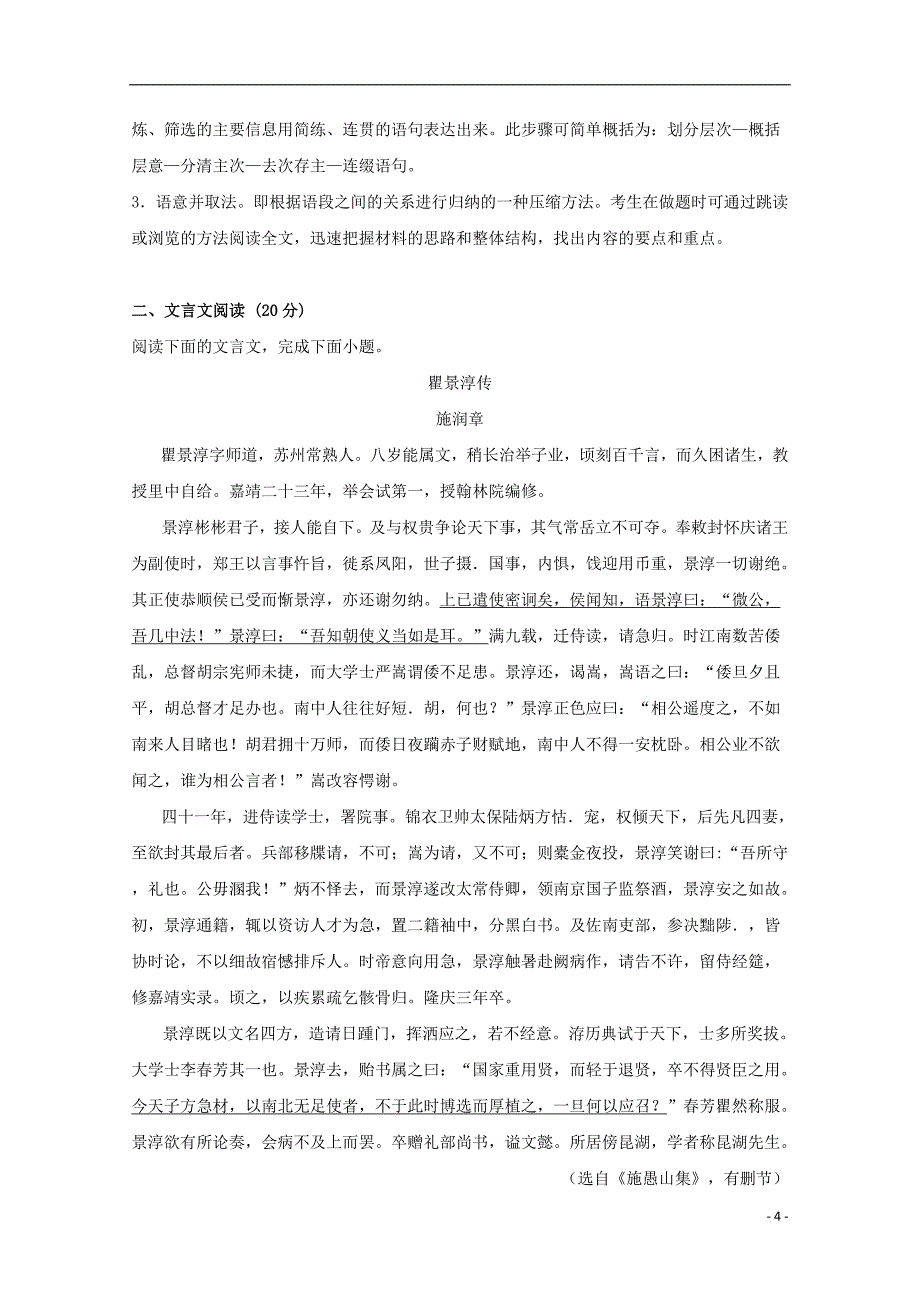 炼、筛选的主要信息用简练、连贯的语句表达出来。此步骤可简单概括为：划分层次—概括层意—分清主次—去次存主—连缀语句。

3．语意并取法。即根据语段之间的关系进行归纳的一种压缩方法。考生在做题时可通过跳读或浏览的方法阅读全文，迅速把握材料的思路和整体结构，找出内容的要点和重点。

二、文言文阅读（20分）

阅读下面的文言文，完成下面小题。

瞿景淳传

施润章

瞿景淳字师道，苏州常熟人。八岁能属文，稍长治举子业，顷刻百千言，而久困诸生，教授里中自给。嘉靖二十三年，举会试第一，授翰林院编修。

景淳彬彬君子，接人能自下。及与权贵争论天下事，其气常岳立不可夺。奉敕封怀庆诸王为副使时，郑王以言事忤旨，徙系凤阳，世子摄．国事，内惧，饯迎用币重，景淳一切谢绝。其正使恭顺侯已受而惭景淳，亦还谢勿纳。上已遣使密诇矣，侯闻知，语景淳曰：“微公，吾几中法！”景淳曰：“吾知朝使义当如是耳。”满九载，迁侍读，请急归。时江南数苦倭乱，总督胡宗宪师未捷，而大学士严嵩谓倭不足患。景淳还，谒嵩，嵩语之曰：“倭旦夕且平，胡总督才足办也。南中人往往好短．胡，何也？”景淳正色应曰：“相公遥度之，不如南来人目睹也！胡君拥十万师，而倭日夜蹦赤子财赋地，南中人不得一安枕卧。相公业不欲闻之，谁为相公言者！”嵩改容愕谢。

四十一年，进侍读学士，署院事。锦衣卫帅太保陆炳方怙．宠，权倾天下，后先凡四妻，至欲封其最后者。兵部移牒请，不可；嵩为请，又不可；则橐金夜投，景淳笑谢曰：“吾所守，礼也。公毋溷我！”炳不怿去，而景淳遂改太常侍卿，领南京国子监祭酒，景淳安之如故。初，景淳通籍，辄以资访人才为急，置二籍袖中，分黑白书。及佐南吏部，参决黜陟．，皆协时论，不以细故宿憾排斥人。时帝意向用急，景淳触暑赴阙病作，请告不许，留侍经筵，修嘉靖实录。顷之，以疾累疏乞骸骨归。隆庆三年卒。

景淳既以文名四方，造请日踵门，挥洒应之，若不经意。洊历典试于天下，士多所奖拔。大学士李春芳其一也。景淳去，贻书属之曰：“国家重用贤，而轻于退贤，卒不得贤臣之用。今天子方急材，以南北无足使者，不于此时博选而厚植之，一旦何以应召？”春芳瞿然称服。景淳欲有所论奏，会病不及上而罢。卒赠礼部尚书，谥文懿。所居傍昆湖，学者称昆湖先生。

（选自《施愚山集》，有删节）

- 4 -